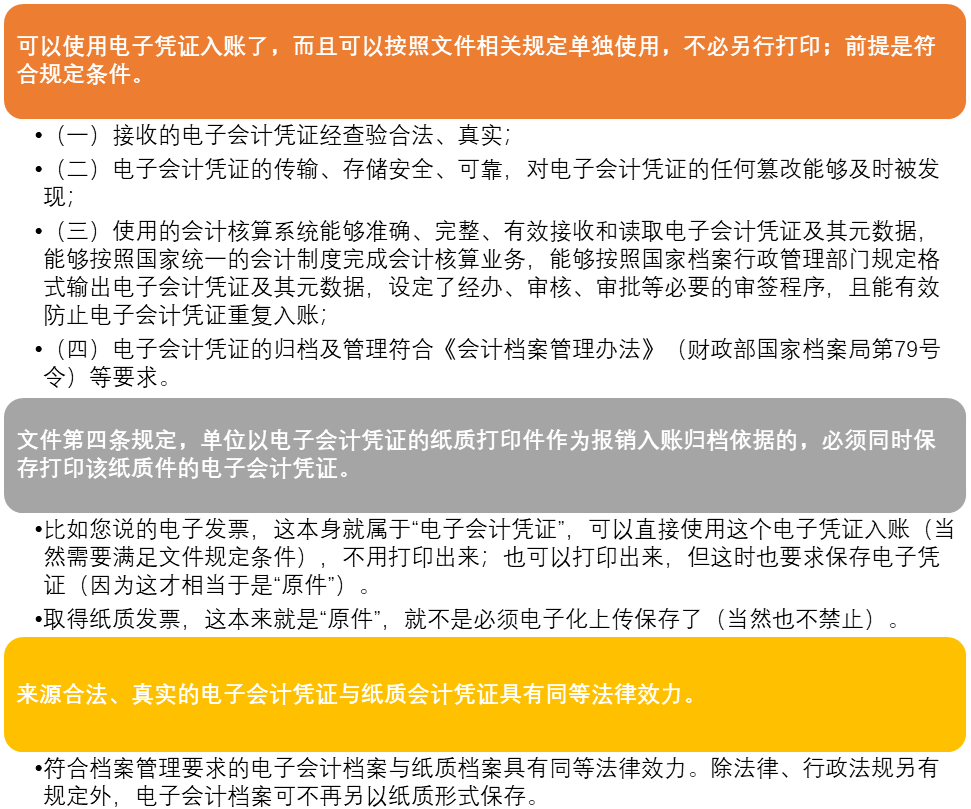 可以使用电子凭证入账了，而且可以按照文件相关规定单独使用，不必另行打印；前提是符合规定条件。

•（一）接收的电子会计凭证经查验合法、真实；

•（二）电子会计凭证的传输、存储安全、可靠，对电子会计凭证的任何篡改能够及时被发现；

•（三）使用的会计核算系统能够准确、完整、有效接收和读取电子会计凭证及其元数据，能够按照国家统一的会计制度完成会计核算业务，能够按照国家档案行政管理部门规定格式输出电子会计凭证及其元数据，设定了经办、审核、审批等必要的审签程序，且能有效防止电子会计凭证重复入账；

•（四）电子会计凭证的归档及管理符合《会计档案管理办法》（财政部国家档案局第79号令）等要求。

文件第四条规定，单位以电子会计凭证的纸质打印件作为报销入账归档依据的，必须同时保存打印该纸质件的电子会计凭证。

•比如您说的电子发票，这本身就属于“电子会计凭证”，可以直接使用这个电子凭证入账（当然需要满足文件规定条件），不用打印出来；也可以打印出来，但这时也要求保存电子凭证（因为这才相当于是“原件”）。

•取得纸质发票，这本来就是“原件”，就不是必须电子化上传保存了（当然也不禁止）。

来源合法、真实的电子会计凭证与纸质会计凭证具有同等法律效力。

•符合档案管理要求的电子会计档案与纸质档案具有同等法律效力。除法律、行政法规另有规定外，电子会计档案可不再另以纸质形式保存。